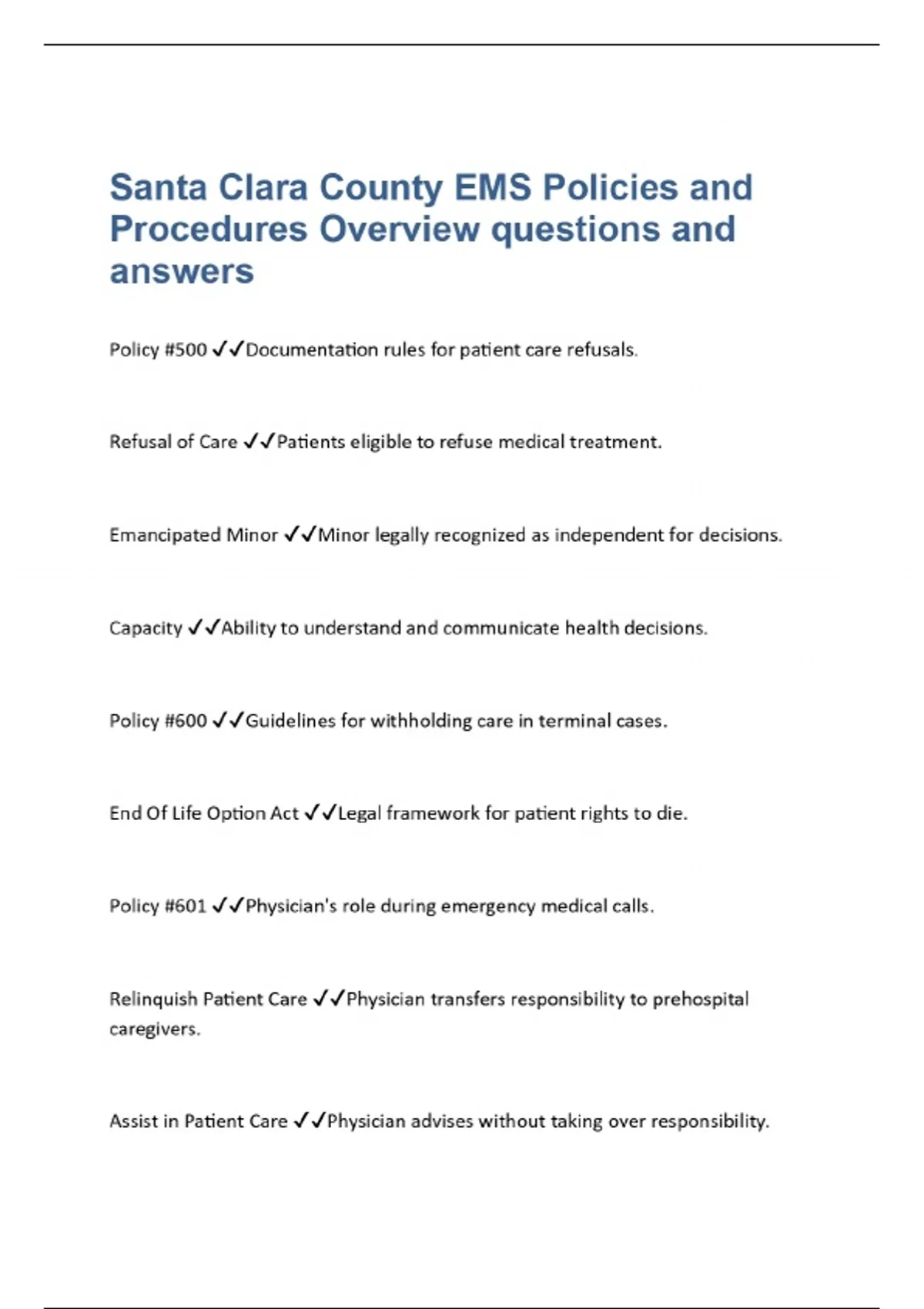 Santa Clara County EMS Policies and Procedures Overview questions and answers

Policy #500 ✓✓Documentation rules for patient care refusals.

Refusal of Care ✓✓Patients eligible to refuse medical treatment.

Emancipated Minor ✓✓Minor legally recognized as independent for decisions.

Capacity ✓✓Ability to understand and communicate health decisions.

Policy #600 ✓✓Guidelines for withholding care in terminal cases.

End Of Life Option Act ✓✓Legal framework for patient rights to die.

Policy #601 ✓✓Physician's role during emergency medical calls.

Relinquish Patient Care ✓✓Physician transfers responsibility to prehospital caregivers.

Assist in Patient Care ✓✓Physician advises without taking over responsibility.